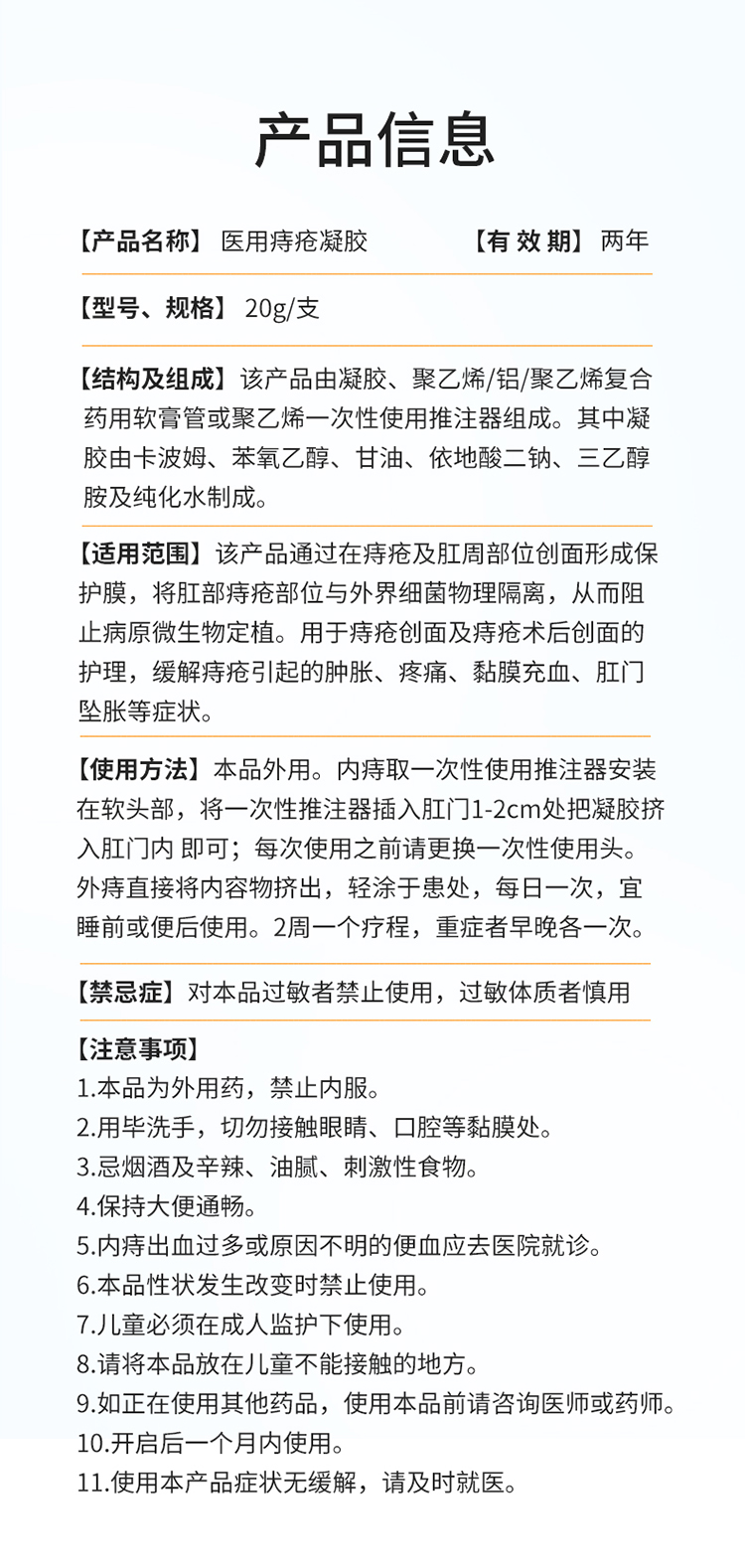 产品信息

【产品名称】 医用痔疮凝胶 【有 效 期】 两年

【型号、规格】 20g/支

【结构及组成】该产品由凝胶、聚乙烯/铝/聚乙烯复合药用软膏管或聚乙烯一次性使用推注器组成。其中凝胶由卡波姆、苯氧乙醇、甘油、依地酸二钠、三乙醇胺及纯化水制成。

【适用范围】该产品通过在痔疮及肛周部位创面形成保护膜，将肛部痔疮部位与外界细菌物理隔离，从而阻止病原微生物定植。用于痔疮创面及痔疮术后创面的护理，缓解痔疮引起的肿胀、疼痛、黏膜充血、肛门坠胀等症状。

【使用方法】本品外用。内痔取一次性使用推注器安装在软头部，将一次性推注器插入肛门1-2cm处把凝胶挤入肛门内 即可；每次使用之前请更换一次性使用头。外痔直接将内容物挤出，轻涂于患处，每日一次，宜睡前或便后使用。2周一个疗程，重症者早晚各一次。

【禁忌症】对本品过敏者禁止使用，过敏体质者慎用

【注意事项】
1.本品为外用药，禁止内服。
2.用毕洗手，切勿接触眼睛、口腔等黏膜处。
3.忌烟酒及辛辣、油腻、刺激性食物。
4.保持大便通畅。
5.内痔出血过多或原因不明的便血应去医院就诊。
6.本品性状发生改变时禁止使用。
7.儿童必须在成人监护下使用。
8.请将本品放在儿童不能接触的地方。
9.如正在使用其他药品，使用本品前请咨询医师或药师。
10.开启后一个月内使用。
11.使用本产品症状无缓解，请及时就医。